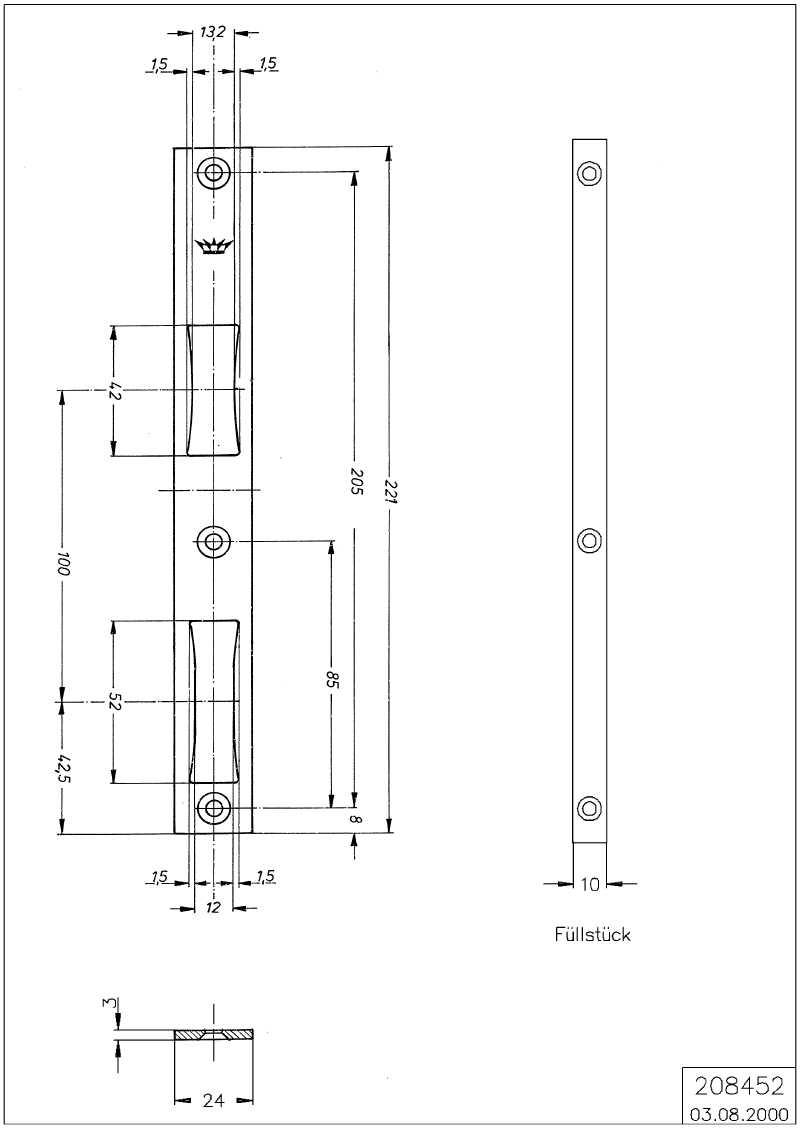 13,2
1,5
1,5
42
100
52
42,5
205
221
85
8
1,5
1,5
12
10
Füllstück
3
24
208452
03.08.2000